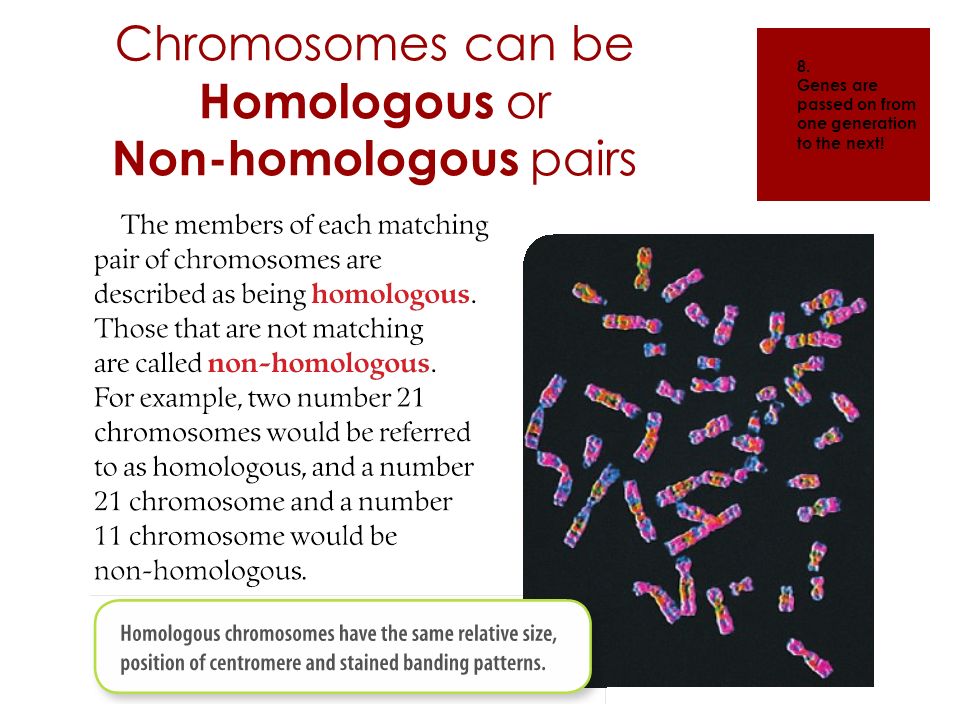 Chromosomes can be Homologous or Non-homologous pairs

8. Genes are passed on from one generation to the next!

The members of each matching pair of chromosomes are described as being homologous. Those that are not matching are called non-homologous. For example, two number 21 chromosomes would be referred to as homologous, and a number 21 chromosome and a number 11 chromosome would be non-homologous.

Homologous chromosomes have the same relative size, position of centromere and stained banding patterns.